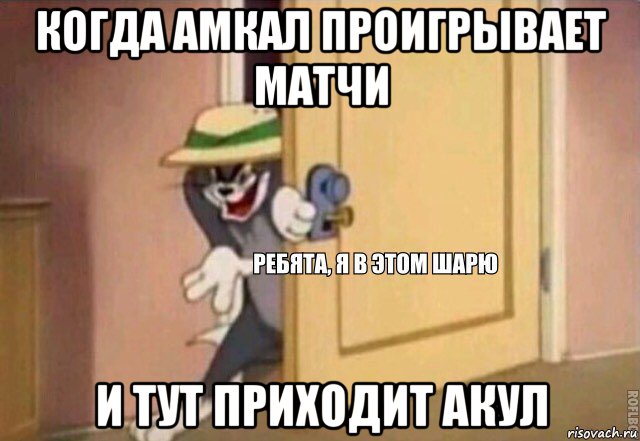 КОГДА АМКАЛ ПРОИГРЫВАЕТ МАТЧИ

РЕБЯТА, Я В ЭТОМ ШАРЮ

И ТУТ ПРИХОДИТ АКУЛ

ROFLBOT

risovach.ru